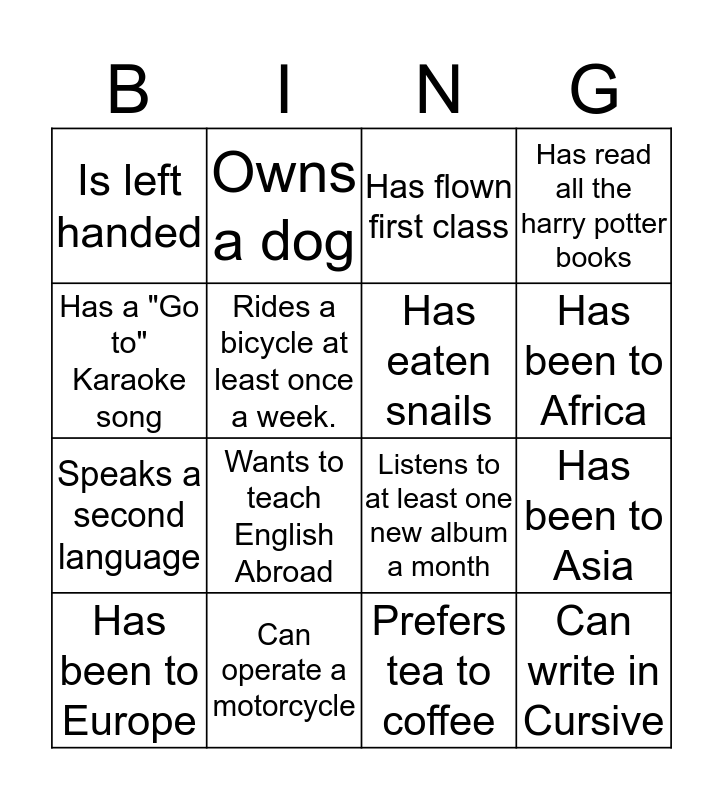 | B | I | N | G |
|---|---|---|---|
| Is left handed | Owns a dog | Has flown first class | Has read all the harry potter books |
| Has a "Go to" Karaoke song | Rides a bicycle at least once a week. | Has eaten snails | Has been to Africa |
| Speaks a second language | Wants to teach English Abroad | Listens to at least one new album a month | Has been to Asia |
| Has been to Europe | Can operate a motorcycle | Prefers tea to coffee | Can write in Cursive |